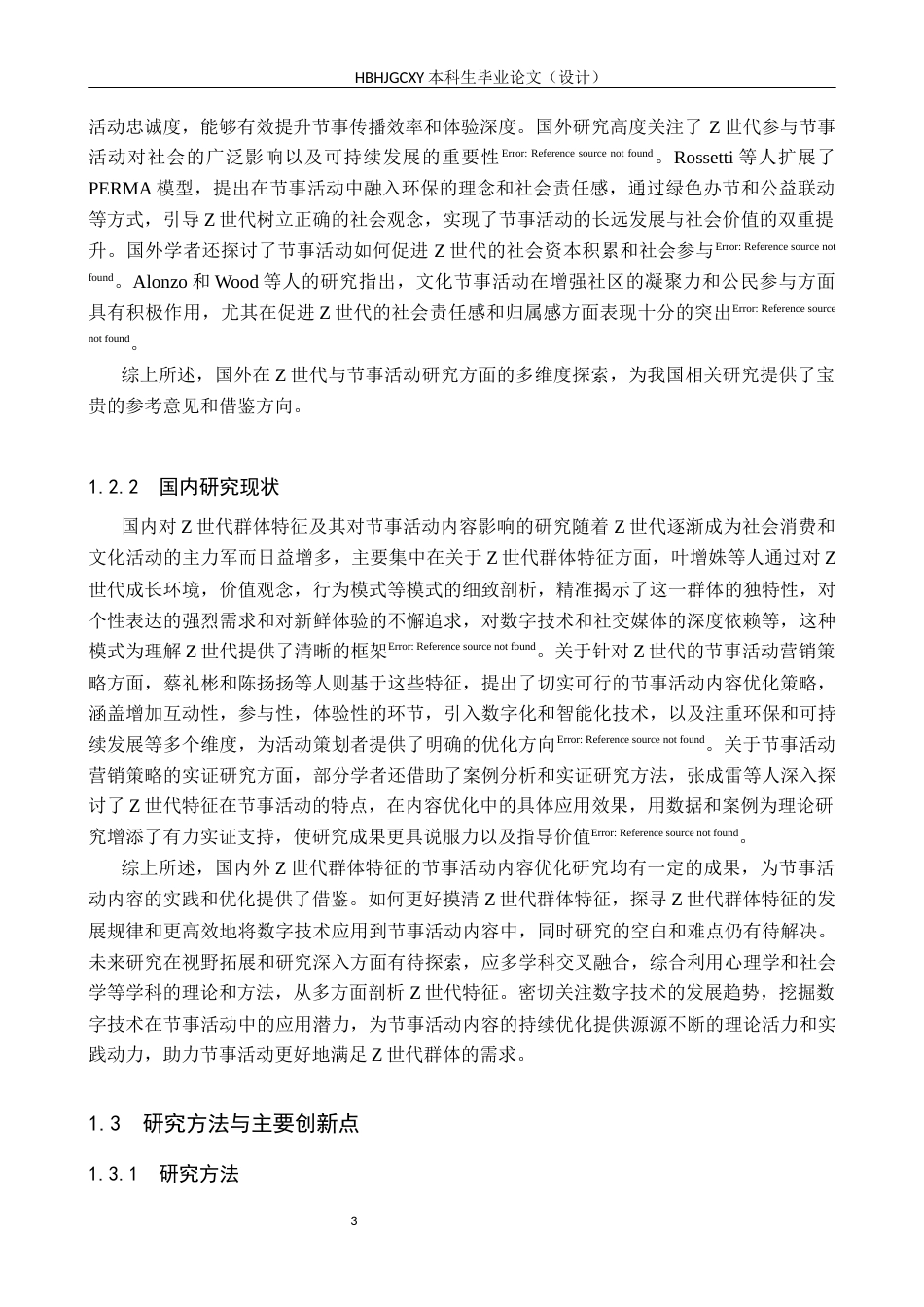 HBHJGCXY 本科生毕业论文（设计）

活动忠诚度，能够有效提升节事传播效率和体验深度。国外研究高度关注了 Z 世代参与节事活动对社会的广泛影响以及可持续发展的重要性Error: Reference source not found。Rossetti 等人扩展了 PERMA 模型，提出在节事活动中融入环保的理念和社会责任感，通过绿色办节和公益联动等方式，引导 Z 世代树立正确的社会观念，实现了节事活动的长远发展与社会价值的双重提升。国外学者还探讨了节事活动如何促进 Z 世代的社会资本积累和社会参与Error: Reference source not found。Alonzo 和 Wood 等人的研究指出，文化节事活动在增强社区的凝聚力和公民参与方面具有积极作用，尤其在促进 Z 世代的社会责任感和归属感方面表现十分的突出Error: Reference source not found。

综上所述，国外在 Z 世代与节事活动研究方面的多维度探索，为我国相关研究提供了宝贵的参考意见和借鉴方向。

1.2.2 国内研究现状

国内对 Z 世代群体特征及其对节事活动内容影响的研究随着 Z 世代逐渐成为社会消费和文化活动的主力军而日益增多，主要集中在关于 Z 世代群体特征方面，叶增姝等人通过对 Z 世代成长环境，价值观念，行为模式等模式的细致剖析，精准揭示了这一群体的独特性，对个性表达的强烈需求和对新鲜体验的不懈追求，对数字技术和社交媒体的深度依赖等，这种模式为理解 Z 世代提供了清晰的框架Error: Reference source not found。关于针对 Z 世代的节事活动营销策略方面，蔡礼彬和陈扬扬等人则基于这些特征，提出了切实可行的节事活动内容优化策略，涵盖增加互动性，参与性，体验性的环节，引入数字化和智能化技术，以及注重环保和可持续发展等多个维度，为活动策划者提供了明确的优化方向Error: Reference source not found。关于节事活动营销策略的实证研究方面，部分学者还借助了案例分析和实证研究方法，张成雷等人深入探讨了 Z 世代特征在节事活动的特点，在内容优化中的具体应用效果，用数据和案例为理论研究增添了有力实证支持，使研究成果更具说服力以及指导价值Error: Reference source not found。

综上所述，国内外 Z 世代群体特征的节事活动内容优化研究均有一定的成果，为节事活动内容的实践和优化提供了借鉴。如何更好摸清 Z 世代群体特征，探寻 Z 世代群体特征的发展规律和更高效地将数字技术应用到节事活动内容中，同时研究的空白和难点仍有待解决。未来研究在视野拓展和研究深入方面有待探索，应多学科交叉融合，综合利用心理学和社会学等学科的理论和方法，从多方面剖析 Z 世代特征。密切关注数字技术的发展趋势，挖掘数字技术在节事活动中的应用潜力，为节事活动内容的持续优化提供源源不断的理论活力和实践动力，助力节事活动更好地满足 Z 世代群体的需求。

1.3 研究方法与主要创新点

1.3.1 研究方法

3